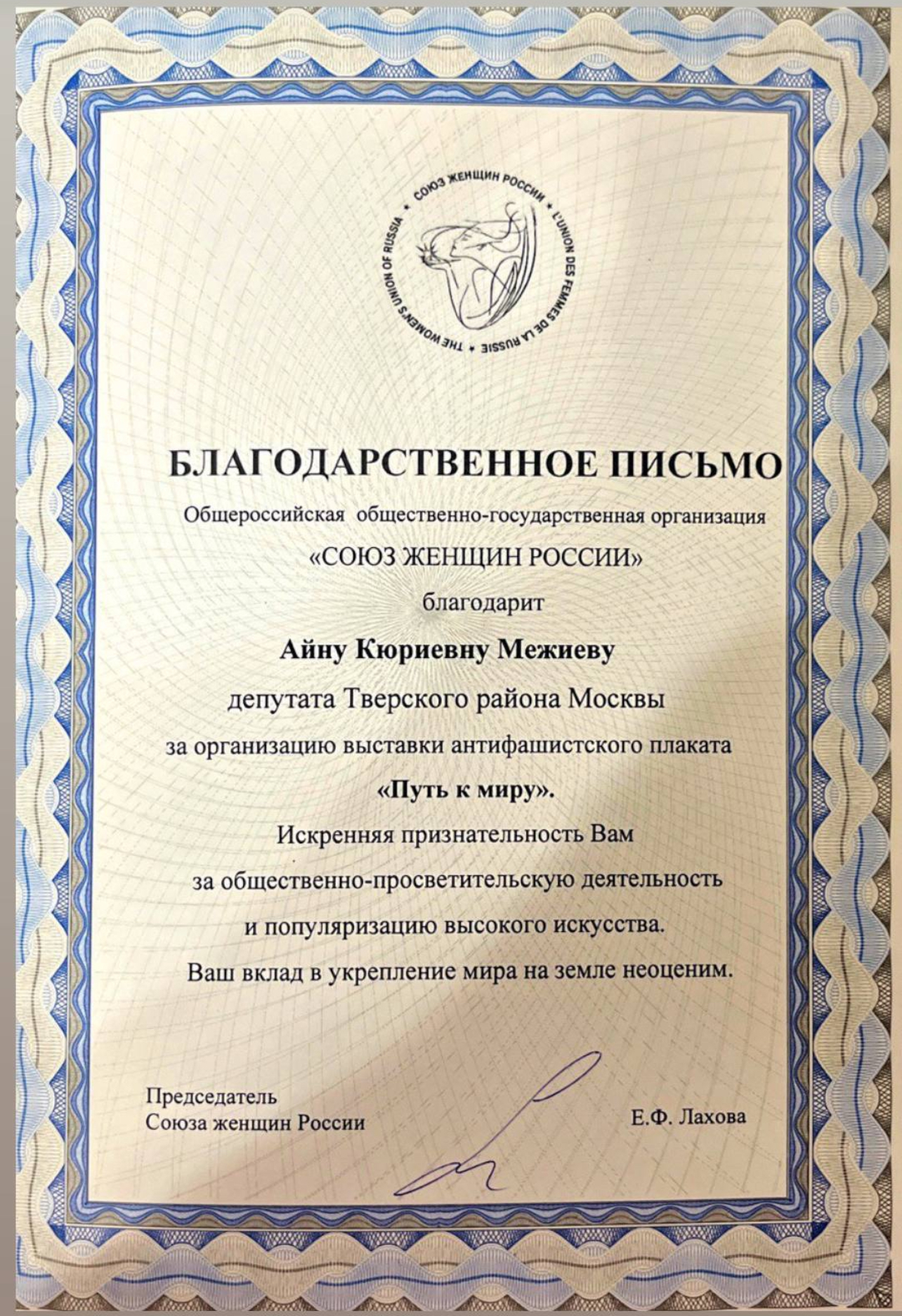 СОЮЗ ЖЕНЩИН РОССИИ • L'UNION DES FEMMES DE LA RUSSIE • THE WOMEN'S UNION OF RUSSIA •

БЛАГОДАРСТВЕННОЕ ПИСЬМО

Общероссийская общественно-государственная организация

«СОЮЗ ЖЕНЩИН РОССИИ»

благодарит

Айну Кюриевну Межиеву

депутата Тверского района Москвы

за организацию выставки антифашистского плаката

«Путь к миру».

Искренняя признательность Вам

за общественно-просветительскую деятельность

и популяризацию высокого искусства.

Ваш вклад в укрепление мира на земле неоценим.

Председатель
Союза женщин России

Е.Ф. Лахова